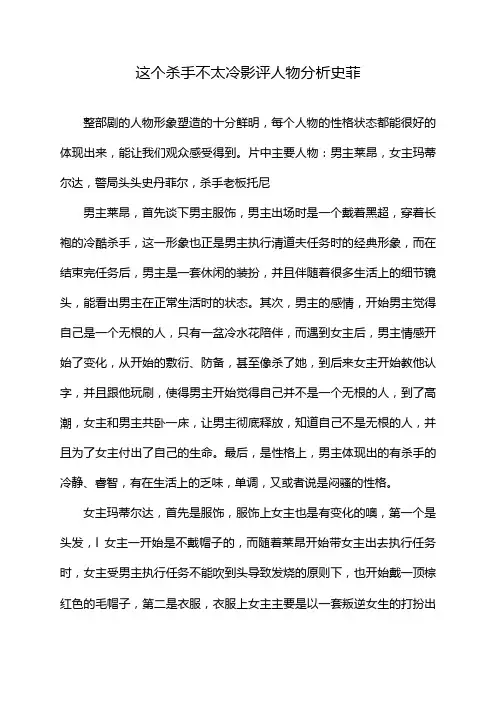 这个杀手不太冷影评人物分析史菲

整部剧的人物形象塑造的十分鲜明，每个人物的性格状态都能很好的体现出来，能让我们观众感受得到。片中主要人物：男主莱昂，女主玛蒂尔达，警局头头史丹菲尔，杀手老板托尼

男主莱昂，首先谈下男主服饰，男主出场时是一个戴着黑超，穿着长袍的冷酷杀手，这一形象也正是男主执行清道夫任务时的经典形象，而在结束完任务后，男主是一套休闲的装扮，并且伴随着很多生活上的细节镜头，能看出男主在正常生活时的状态。其次，男主的感情，开始男主觉得自己是一个无根的人，只有一盆冷水花陪伴，而遇到女主后，男主情感开始了变化，从开始的敷衍、防备，甚至像杀了她，到后来女主开始教他认字，并且跟他玩剧，使得男主开始觉得自己并不是一个无根的人，到了高潮，女主和男主共卧一床，让男主彻底释放，知道自己不是无根的人，并且为了女主付出了自己的生命。最后，是性格上，男主体现出的有杀手的冷静、睿智，有在生活上的乏味，单调，又或者说是闷骚的性格。

女主玛蒂尔达，首先是服饰，服饰上女主也是有变化的噢，第一个是头发，l 女主一开始是不戴帽子的，而随着莱昂开始带女主出去执行任务时，女主受男主执行任务不能吹到头导致发烧的原则下，也开始戴一顶棕红色的毛帽子，第二是衣服，衣服上女主主要是以一套叛逆女生的打扮出